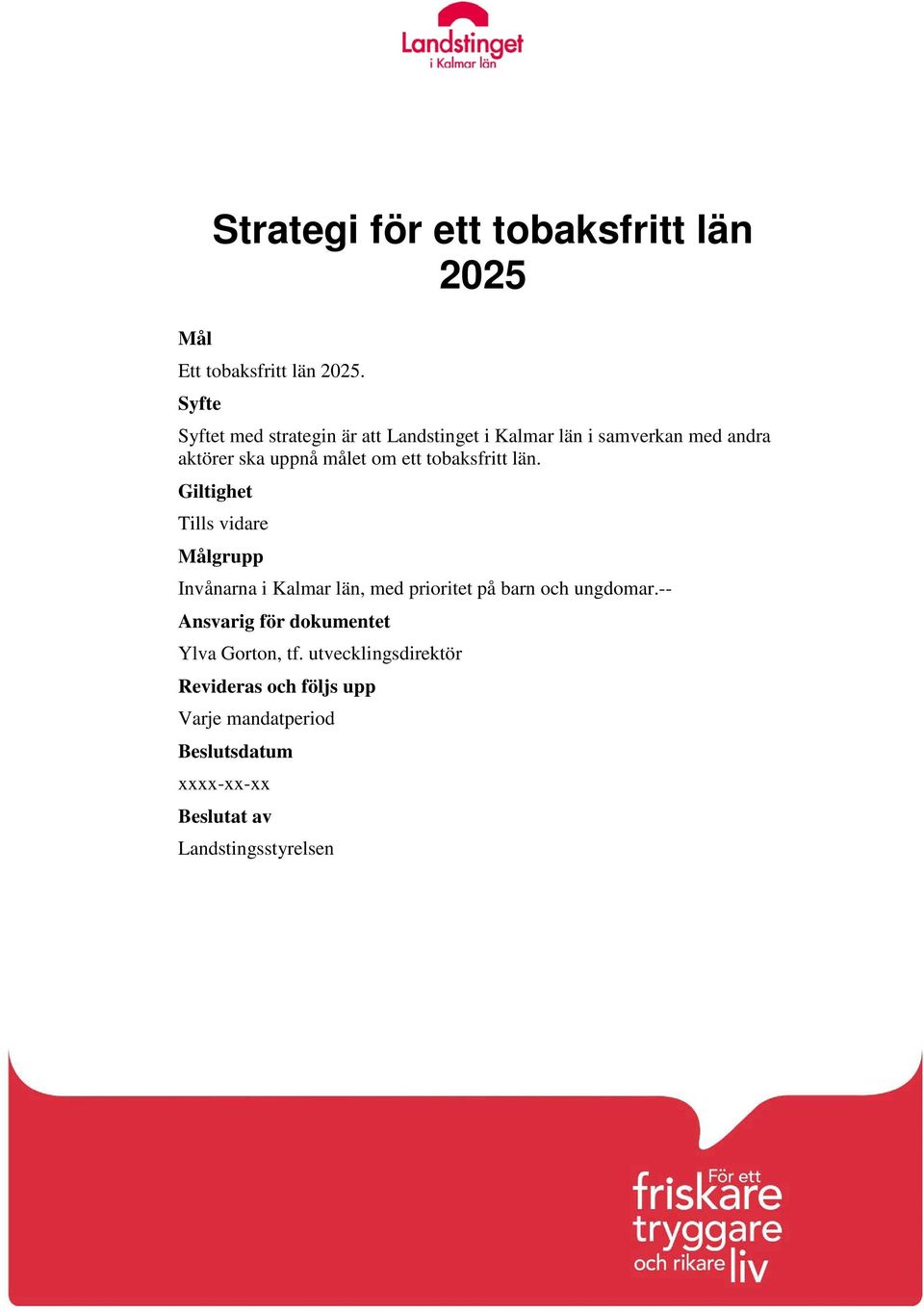 Landstinget i Kalmar län

Strategi för ett tobaksfritt län 2025

Mål

Ett tobaksfritt län 2025.

Syfte

Syftet med strategin är att Landstinget i Kalmar län i samverkan med andra aktörer ska uppnå målet om ett tobaksfritt län.

Giltighet

Tills vidare

Målgrupp

Invånarna i Kalmar län, med prioritet på barn och ungdomar.--

Ansvarig för dokumentet

Ylva Gorton, tf. utvecklingsdirektör

Revideras och följs upp

Varje mandatperiod

Beslutsdatum

xxxx-xx-xx

Beslutat av

Landstingsstyrelsen

För ett friskare tryggare och rikare liv